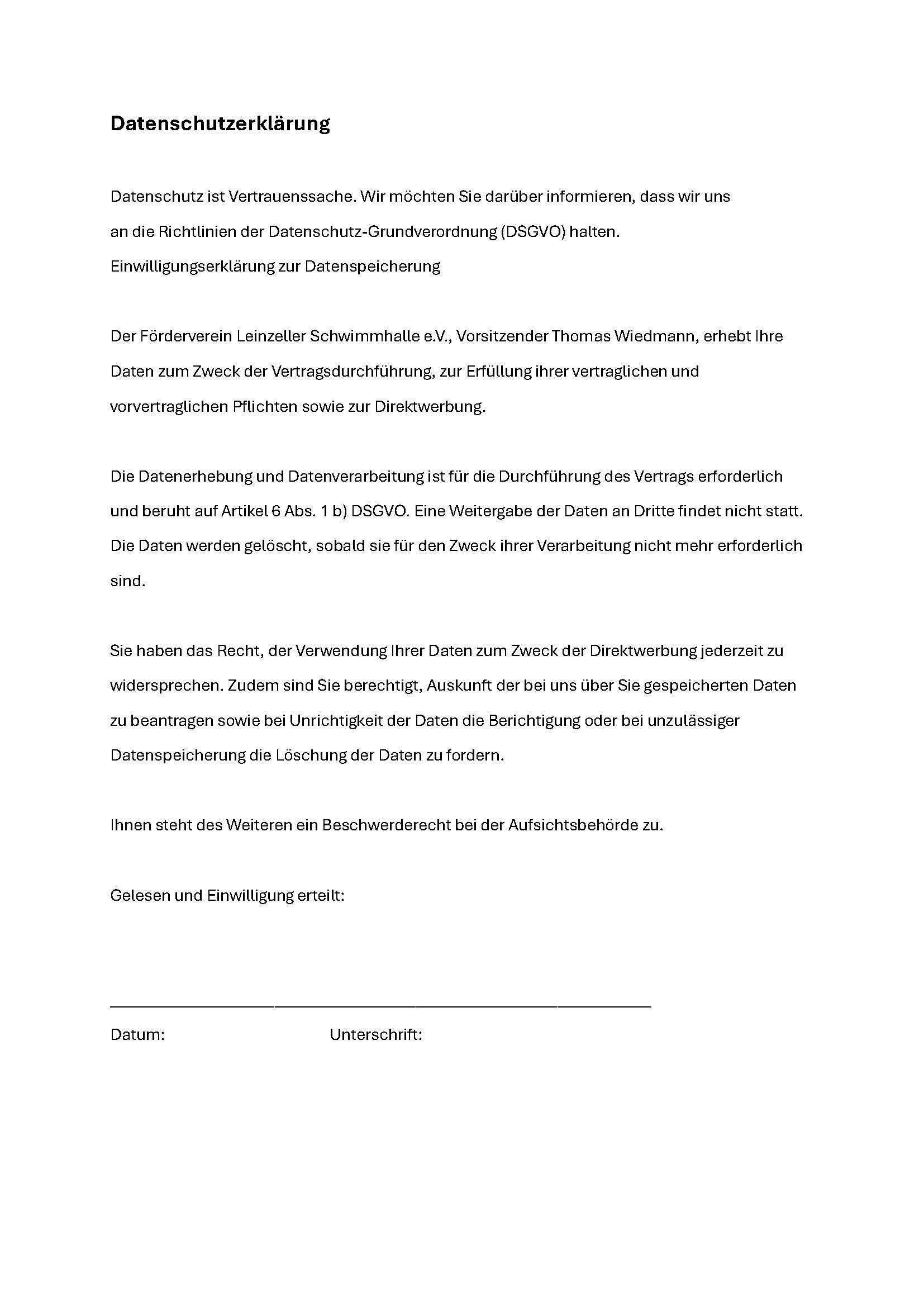 Datenschutzerklärung

Datenschutz ist Vertrauenssache. Wir möchten Sie darüber informieren, dass wir uns an die Richtlinien der Datenschutz-Grundverordnung (DSGVO) halten.
Einwilligungserklärung zur Datenspeicherung

Der Förderverein Leinzeller Schwimmhalle e.V., Vorsitzender Thomas Wiedmann, erhebt Ihre Daten zum Zweck der Vertragsdurchführung, zur Erfüllung ihrer vertraglichen und vorvertraglichen Pflichten sowie zur Direktwerbung.

Die Datenerhebung und Datenverarbeitung ist für die Durchführung des Vertrags erforderlich und beruht auf Artikel 6 Abs. 1 b) DSGVO. Eine Weitergabe der Daten an Dritte findet nicht statt. Die Daten werden gelöscht, sobald sie für den Zweck ihrer Verarbeitung nicht mehr erforderlich sind.

Sie haben das Recht, der Verwendung Ihrer Daten zum Zweck der Direktwerbung jederzeit zu widersprechen. Zudem sind Sie berechtigt, Auskunft der bei uns über Sie gespeicherten Daten zu beantragen sowie bei Unrichtigkeit der Daten die Berichtigung oder bei unzulässiger Datenspeicherung die Löschung der Daten zu fordern.

Ihnen steht des Weiteren ein Beschwerderecht bei der Aufsichtsbehörde zu.

Gelesen und Einwilligung erteilt:

Datum: Unterschrift: